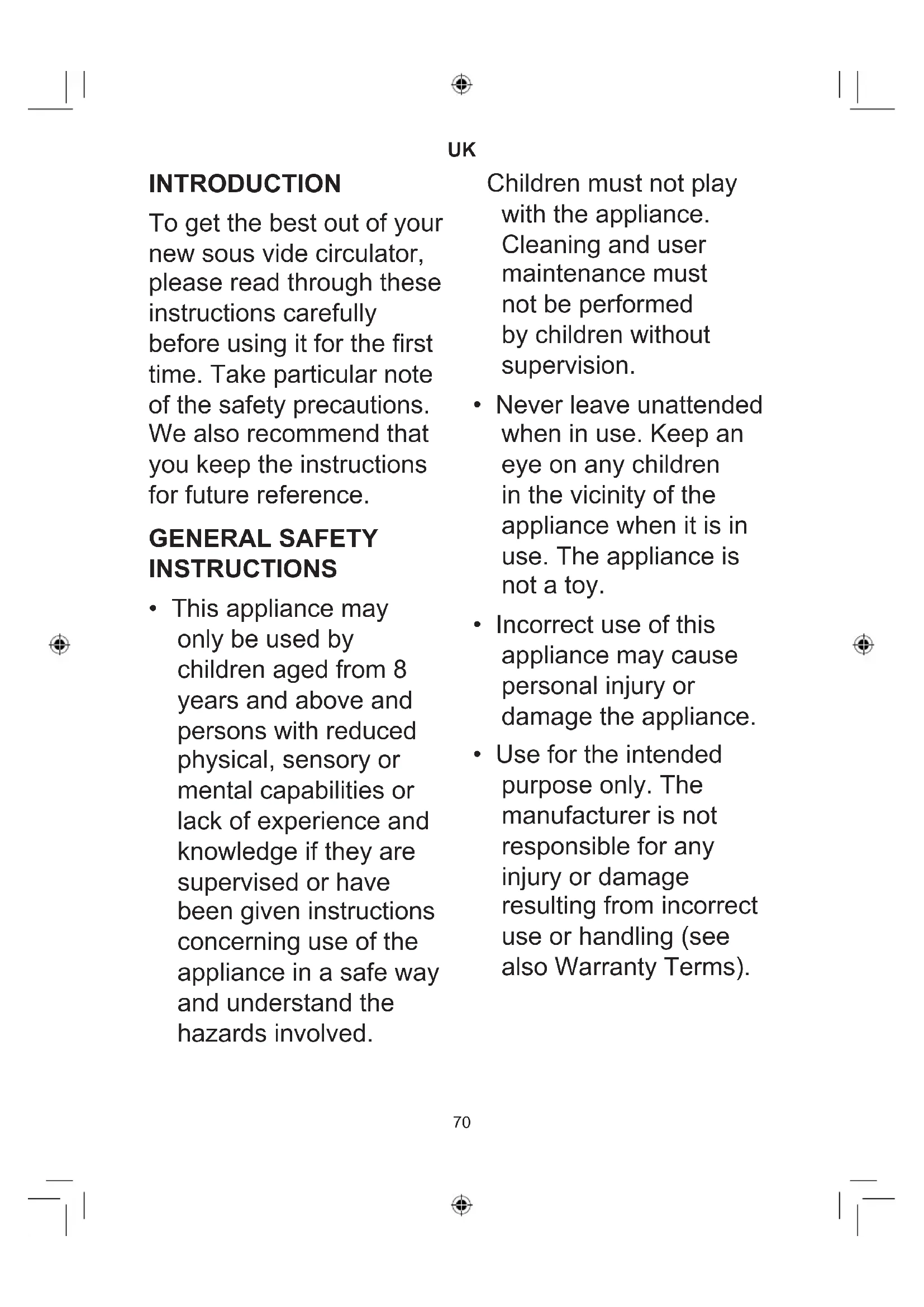 UK

INTRODUCTION

To get the best out of your new sous vide circulator, please read through these instructions carefully before using it for the first time. Take particular note of the safety precautions. We also recommend that you keep the instructions for future reference.

GENERAL SAFETY INSTRUCTIONS

• This appliance may only be used by children aged from 8 years and above and persons with reduced physical, sensory or mental capabilities or lack of experience and knowledge if they are supervised or have been given instructions concerning use of the appliance in a safe way and understand the hazards involved.

Children must not play with the appliance. Cleaning and user maintenance must not be performed by children without supervision.

• Never leave unattended when in use. Keep an eye on any children in the vicinity of the appliance when it is in use. The appliance is not a toy.

• Incorrect use of this appliance may cause personal injury or damage the appliance.

• Use for the intended purpose only. The manufacturer is not responsible for any injury or damage resulting from incorrect use or handling (see also Warranty Terms).

70